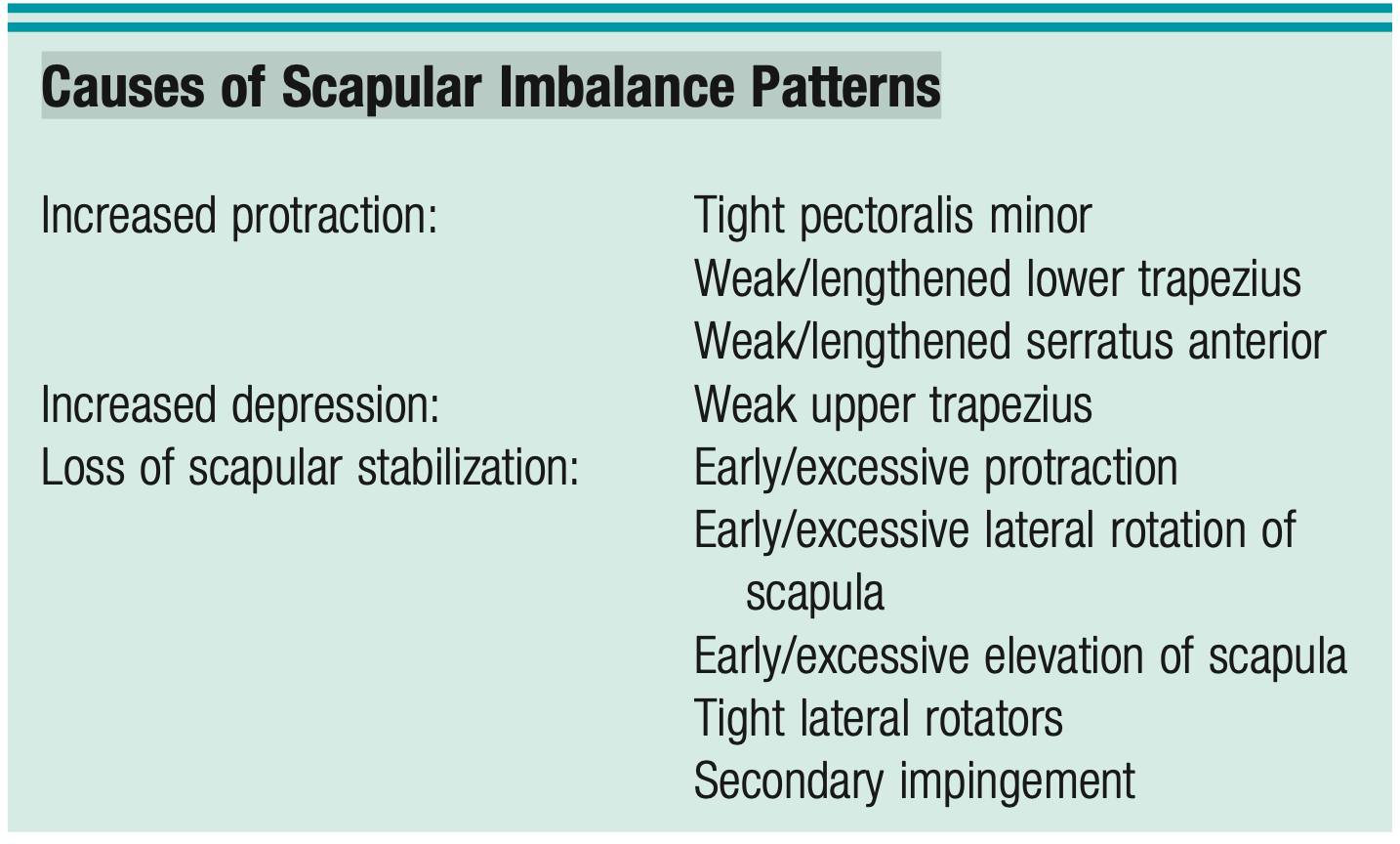 Causes of Scapular Imbalance Patterns

| | |
|---|---|
| Increased protraction: | Tight pectoralis minor |
| | Weak/lengthened lower trapezius |
| | Weak/lengthened serratus anterior |
| Increased depression: | Weak upper trapezius |
| Loss of scapular stabilization: | Early/excessive protraction |
| | Early/excessive lateral rotation of scapula |
| | Early/excessive elevation of scapula |
| | Tight lateral rotators |
| | Secondary impingement |